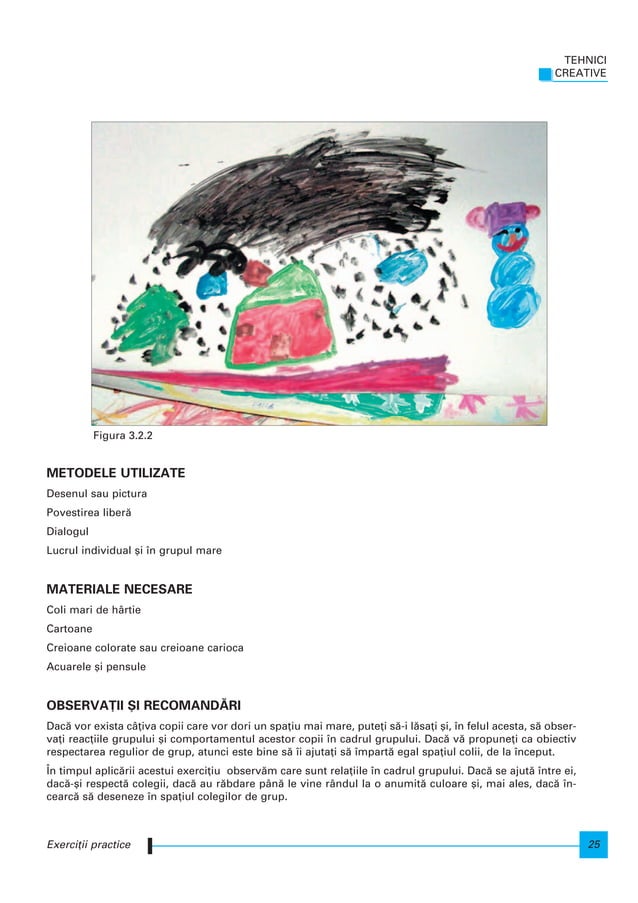 TEHNICI
CREATIVE

Figura 3.2.2

METODELE UTILIZATE

Desenul sau pictura

Povestirea liberă

Dialogul

Lucrul individual și în grupul mare

MATERIALE NECESARE

Coli mari de hârtie

Cartoane

Creioane colorate sau creioane carioca

Acuarele și pensule

OBSERVAȚII ȘI RECOMANDĂRI

Dacă vor exista câțiva copii care vor dori un spațiu mai mare, puteți să-i lăsați și, în felul acesta, să observați reacțiile grupului și comportamentul acestor copii în cadrul grupului. Dacă vă propuneți ca obiectiv respectarea regulior de grup, atunci este bine să îi ajutați să împartă egal spațiul colii, de la început.

În timpul aplicării acestui exercițiu observăm care sunt relațiile în cadrul grupului. Dacă se ajută între ei, dacă-și respectă colegii, dacă au răbdare până le vine rândul la o anumită culoare și, mai ales, dacă încearcă să deseneze în spațiul colegilor de grup.

Exerciții practice

25